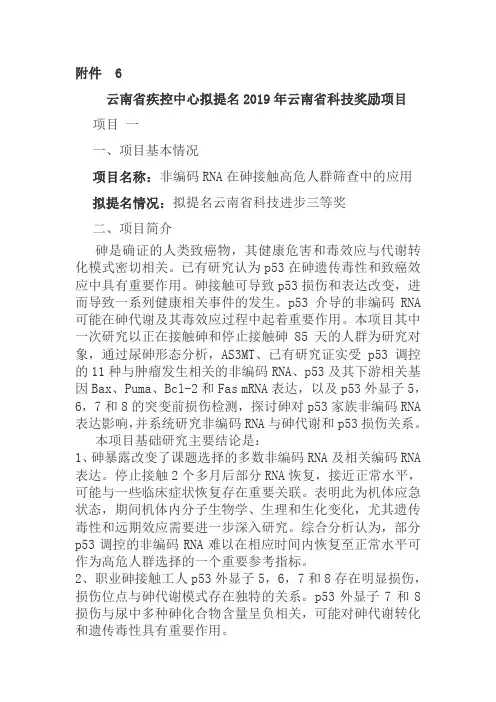 附件 6

云南省疾控中心拟提名 2019 年云南省科技奖励项目

项目 一

一、项目基本情况

项目名称：非编码 RNA 在砷接触高危人群筛查中的应用

拟提名情况：拟提名云南省科技进步三等奖

二、项目简介

砷是确证的人类致癌物，其健康危害和毒效应与代谢转化模式密切相关。已有研究认为 p53 在砷遗传毒性和致癌效应中具有重要作用。砷接触可导致 p53 损伤和表达改变，进而导致一系列健康相关事件的发生。p53 介导的非编码 RNA 可能在砷代谢及其毒效应过程中起着重要作用。本项目其中一次研究以正在接触砷和停止接触砷 85 天的人群为研究对象，通过尿砷形态分析，AS3MT、已有研究证实受 p53 调控的 11 种与肿瘤发生相关的非编码 RNA、p53 及其下游相关基因 Bax、Puma、Bcl-2 和 Fas mRNA 表达，以及 p53 外显子 5，6，7 和 8 的突变前损伤检测，探讨砷对 p53 家族非编码 RNA 表达影响，并系统研究非编码 RNA 与砷代谢和 p53 损伤关系。

本项目基础研究主要结论是：

1、砷暴露改变了课题选择的多数非编码 RNA 及相关编码 RNA 表达。停止接触 2 个多月后部分 RNA 恢复，接近正常水平，可能与一些临床症状恢复存在重要关联。表明此为机体应急状态，期间机体内分子生物学、生理和生化变化，尤其遗传毒性和远期效应需要进一步深入研究。综合分析认为，部分 p53 调控的非编码 RNA 难以在相应时间内恢复至正常水平可作为高危人群选择的一个重要参考指标。

2、职业砷接触工人 p53 外显子 5，6，7 和 8 存在明显损伤，损伤位点与砷代谢模式存在独特的关系。p53 外显子 7 和 8 损伤与尿中多种砷化合物含量呈负相关，可能对砷代谢转化和遗传毒性具有重要作用。